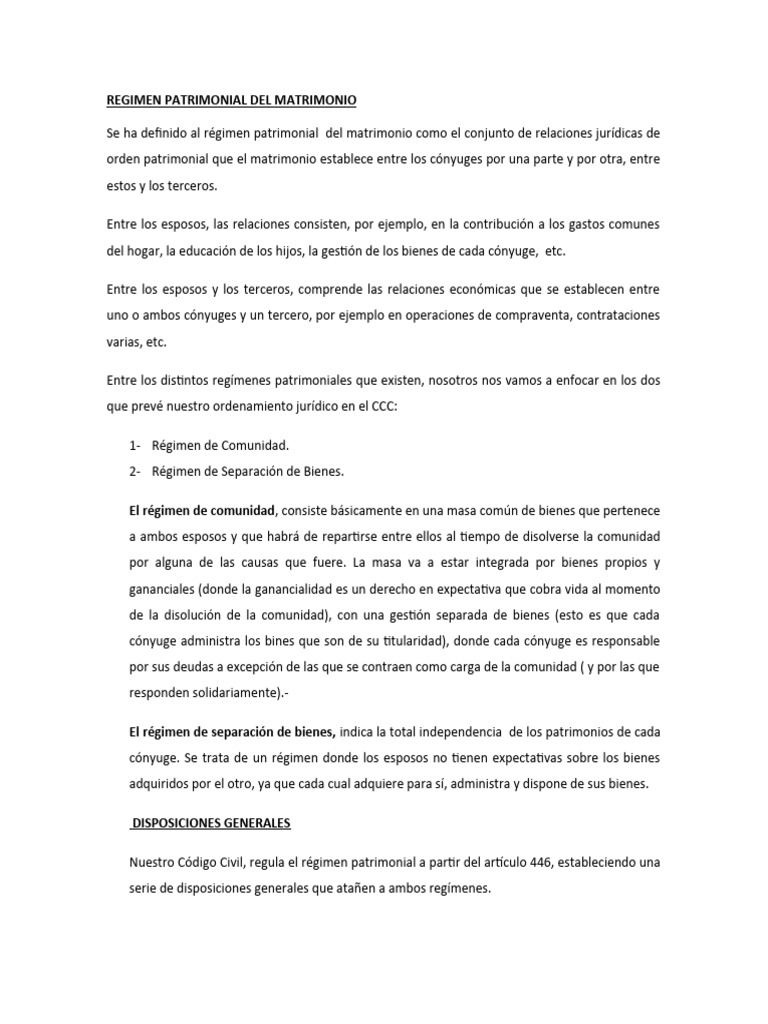 REGIMEN PATRIMONIAL DEL MATRIMONIO

Se ha definido al régimen patrimonial del matrimonio como el conjunto de relaciones jurídicas de orden patrimonial que el matrimonio establece entre los cónyuges por una parte y por otra, entre estos y los terceros.

Entre los esposos, las relaciones consisten, por ejemplo, en la contribución a los gastos comunes del hogar, la educación de los hijos, la gestión de los bienes de cada cónyuge, etc.

Entre los esposos y los terceros, comprende las relaciones económicas que se establecen entre uno o ambos cónyuges y un tercero, por ejemplo en operaciones de compraventa, contrataciones varias, etc.

Entre los distintos regímenes patrimoniales que existen, nosotros nos vamos a enfocar en los dos que prevé nuestro ordenamiento jurídico en el CCC:

1- Régimen de Comunidad.
2- Régimen de Separación de Bienes.

El régimen de comunidad, consiste básicamente en una masa común de bienes que pertenece a ambos esposos y que habrá de repartirse entre ellos al tiempo de disolverse la comunidad por alguna de las causas que fuere. La masa va a estar integrada por bienes propios y gananciales (donde la ganancialidad es un derecho en expectativa que cobra vida al momento de la disolución de la comunidad), con una gestión separada de bienes (esto es que cada cónyuge administra los bines que son de su titularidad), donde cada cónyuge es responsable por sus deudas a excepción de las que se contraen como carga de la comunidad ( y por las que responden solidariamente).-

El régimen de separación de bienes, indica la total independencia de los patrimonios de cada cónyuge. Se trata de un régimen donde los esposos no tienen expectativas sobre los bienes adquiridos por el otro, ya que cada cual adquiere para sí, administra y dispone de sus bienes.

DISPOSICIONES GENERALES

Nuestro Código Civil, regula el régimen patrimonial a partir del artículo 446, estableciendo una serie de disposiciones generales que atañen a ambos regímenes.